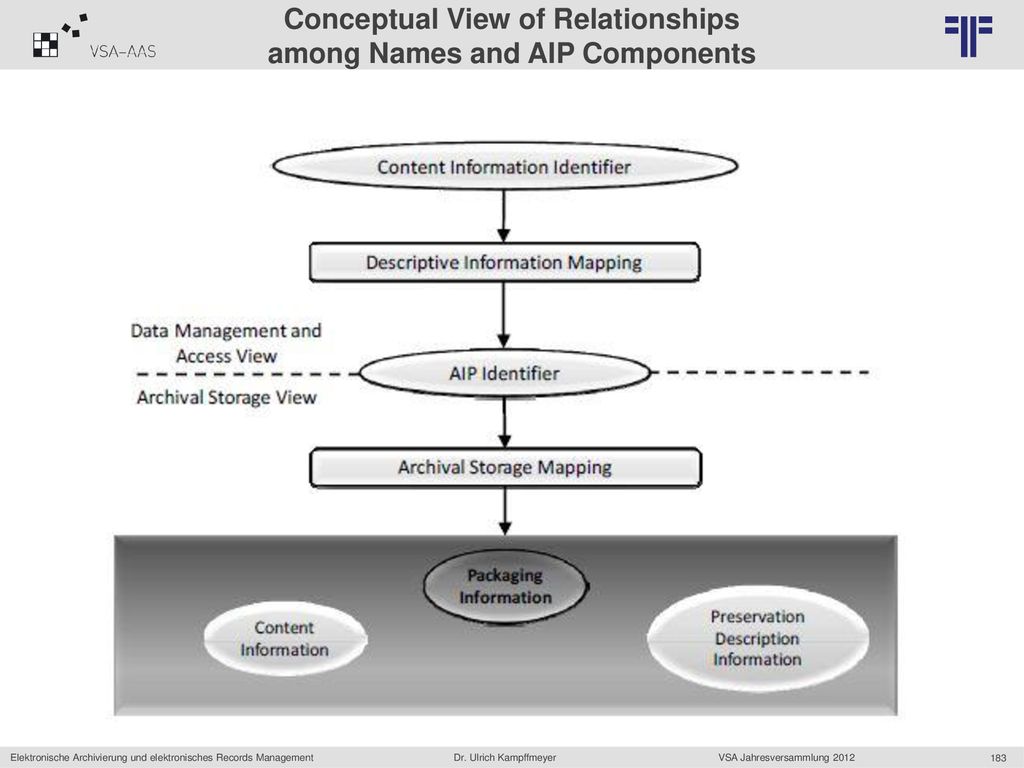 VSA-AAS

Conceptual View of Relationships among Names and AIP Components

Content Information Identifier

Descriptive Information Mapping

Data Management and Access View

AIP Identifier

Archival Storage View

Archival Storage Mapping

Packaging Information

Content Information

Preservation Description Information

Elektronische Archivierung und elektronisches Records Management

Dr. Ulrich Kampffmeyer

VSA Jahresversammlung 2012

183